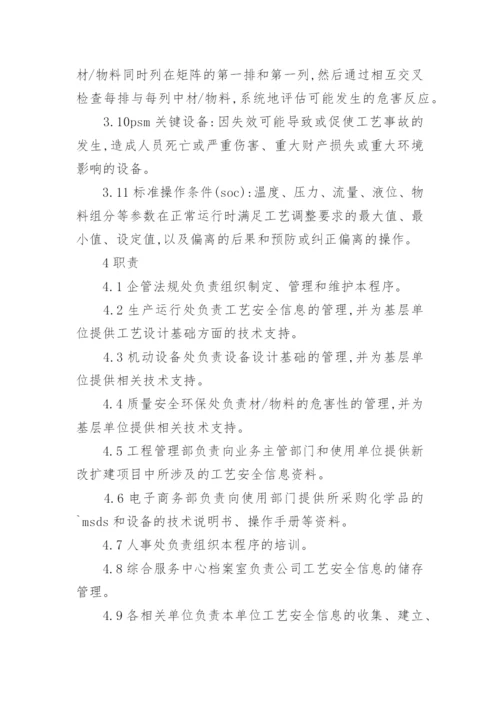 材/物料同时列在矩阵的第一排和第一列,然后通过相互交叉检查每排与每列中材/物料,系统地评估可能发生的危害反应。

3.10psm 关键设备:因失效可能导致或促使工艺事故的发生,造成人员死亡或严重伤害、重大财产损失或重大环境影响的设备。

3.11 标准操作条件(soc):温度、压力、流量、液位、物料组分等参数在正常运行时满足工艺调整要求的最大值、最小值、设定值,以及偏离的后果和预防或纠正偏离的操作。

4 职责

4.1 企管法规处负责组织制定、管理和维护本程序。

4.2 生产运行处负责工艺安全信息的管理,并为基层单位提供工艺设计基础方面的技术支持。

4.3 机动设备处负责设备设计基础的管理,并为基层单位提供相关技术支持。

4.4 质量安全环保处负责材/物料的危害性的管理,并为基层单位提供相关技术支持。

4.5 工程管理部负责向业务主管部门和使用单位提供新改扩建项目中所涉及的工艺安全信息资料。

4.6 电子商务部负责向使用部门提供所采购化学品的`msds 和设备的技术说明书、操作手册等资料。

4.7 人事处负责组织本程序的培训。

4.8 综合服务中心档案室负责公司工艺安全信息的储存管理。

4.9 各相关单位负责本单位工艺安全信息的收集、建立、